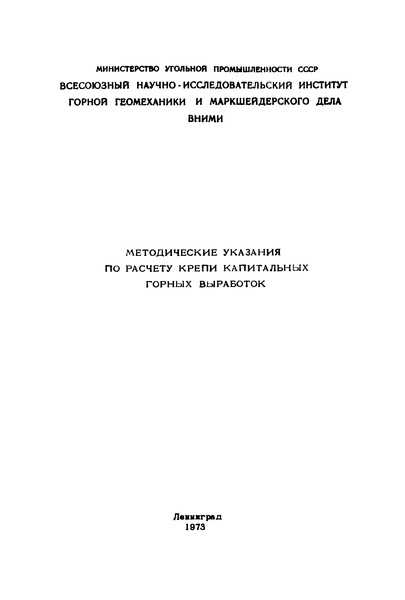 МИНИСТЕРСТВО УГОЛЬНОЙ ПРОМЫШЛЕННОСТИ СССР
ВСЕСОЮЗНЫЙ НАУЧНО-ИССЛЕДОВАТЕЛЬСКИЙ ИНСТИТУТ ГОРНОЙ ГЕОМЕХАНИКИ И МАРКШЕЙДЕРСКОГО ДЕЛА
ВНИМИ

МЕТОДИЧЕСКИЕ УКАЗАНИЯ ПО РАСЧЕТУ КРЕПИ КАПИТАЛЬНЫХ ГОРНЫХ ВЫРАБОТОК

Ленинград
1973